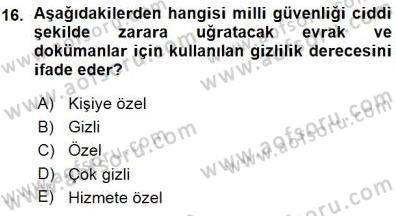 16. Aşağıdakilerden hangisi milli güvenliği ciddi şekilde zarara uğratacak evrak ve dokümanlar için kullanılan gizlilik derecesini ifade eder?

A) Kişiye özel
B) Gizli
C) Özel
D) Çok gizli
E) Hizmete özel

www.aofsoru.com